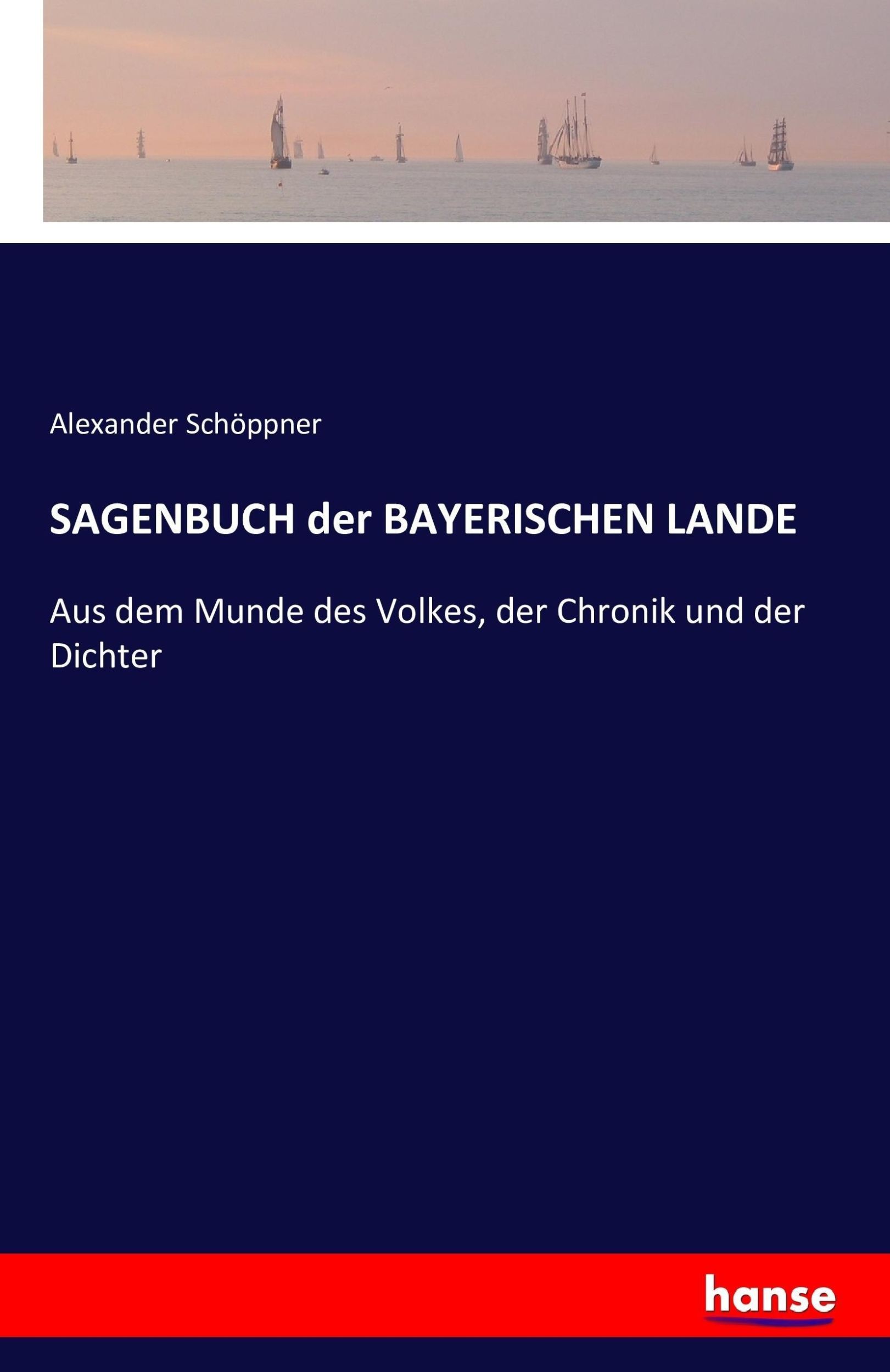 Alexander Schöppner

SAGENBUCH der BAYERISCHEN LANDE

Aus dem Munde des Volkes, der Chronik und der Dichter

hanse